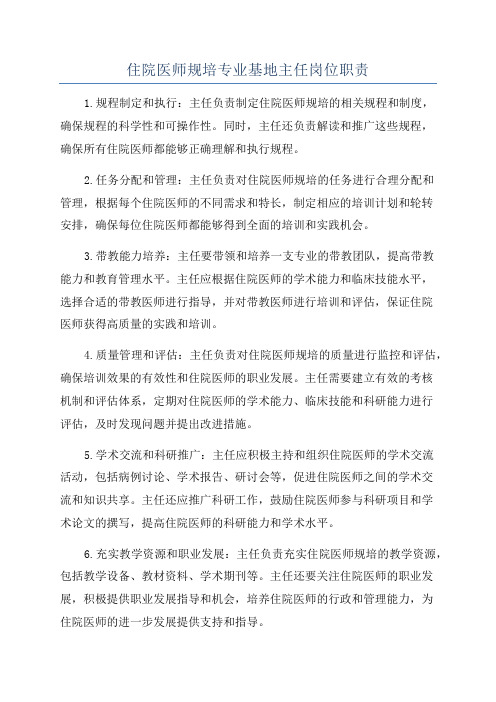 住院医师规培专业基地主任岗位职责

1.规程制定和执行：主任负责制定住院医师规培的相关规程和制度，确保规程的科学性和可操作性。同时，主任还负责解读和推广这些规程，确保所有住院医师都能够正确理解和执行规程。

2.任务分配和管理：主任负责对住院医师规培的任务进行合理分配和管理，根据每个住院医师的不同需求和特长，制定相应的培训计划和轮转安排，确保每位住院医师都能够得到全面的培训和实践机会。

3.带教能力培养：主任要带领和培养一支专业的带教团队，提高带教能力和教育管理水平。主任应根据住院医师的学术能力和临床技能水平，选择合适的带教医师进行指导，并对带教医师进行培训和评估，保证住院医师获得高质量的实践和培训。

4.质量管理和评估：主任负责对住院医师规培的质量进行监控和评估，确保培训效果的有效性和住院医师的职业发展。主任需要建立有效的考核机制和评估体系，定期对住院医师的学术能力、临床技能和科研能力进行评估，及时发现问题并提出改进措施。

5.学术交流和科研推广：主任应积极主持和组织住院医师的学术交流活动，包括病例讨论、学术报告、研讨会等，促进住院医师之间的学术交流和知识共享。主任还应推广科研工作，鼓励住院医师参与科研项目和学术论文的撰写，提高住院医师的科研能力和学术水平。

6.充实教学资源和职业发展：主任负责充实住院医师规培的教学资源，包括教学设备、教材资料、学术期刊等。主任还要关注住院医师的职业发展，积极提供职业发展指导和机会，培养住院医师的行政和管理能力，为住院医师的进一步发展提供支持和指导。